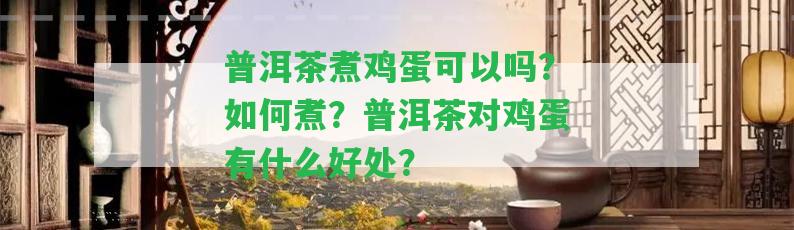 普洱茶煮鸡蛋可以吗？如何煮？普洱茶对鸡蛋有什么好处？